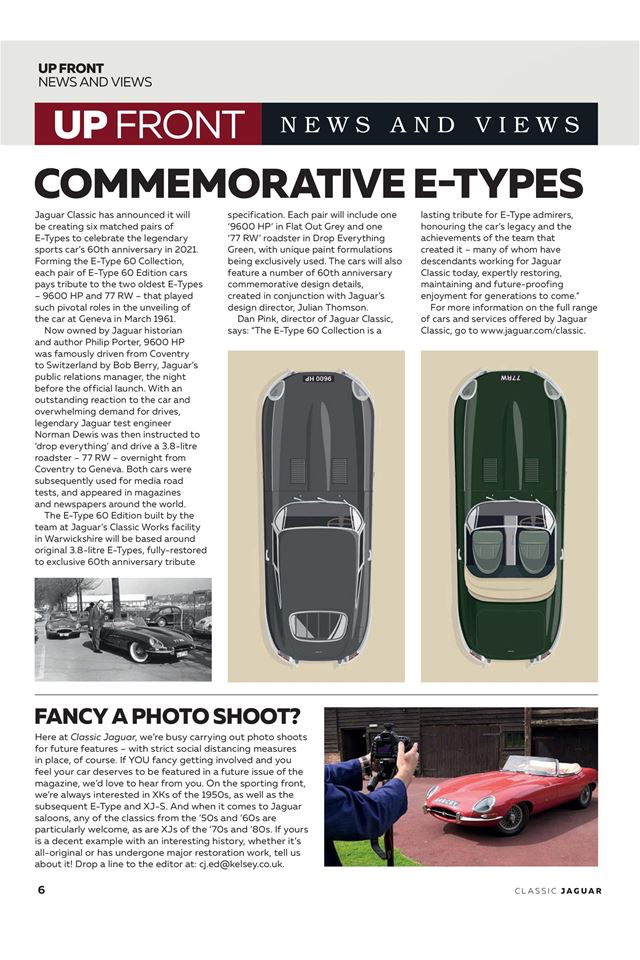 UP FRONT
NEWS AND VIEWS

UP FRONT NEWS AND VIEWS

COMMEMORATIVE E-TYPES

Jaguar Classic has announced it will be creating six matched pairs of E-Types to celebrate the legendary sports car's 60th anniversary in 2021. Forming the E-Type 60 Collection, each pair of E-Type 60 Edition cars pays tribute to the two oldest E-Types – 9600 HP and 77 RW – that played such pivotal roles in the unveiling of the car at Geneva in March 1961.

Now owned by Jaguar historian and author Philip Porter, 9600 HP was famously driven from Coventry to Switzerland by Bob Berry, Jaguar's public relations manager, the night before the official launch. With an outstanding reaction to the car and overwhelming demand for drives, legendary Jaguar test engineer Norman Dewis was then instructed to 'drop everything' and drive a 3.8-litre roadster – 77 RW – overnight from Coventry to Geneva. Both cars were subsequently used for media road tests, and appeared in magazines and newspapers around the world.

The E-Type 60 Edition built by the team at Jaguar's Classic Works facility in Warwickshire will be based around original 3.8-litre E-Types, fully-restored to exclusive 60th anniversary tribute specification. Each pair will include one '9600 HP' in Flat Out Grey and one '77 RW' roadster in Drop Everything Green, with unique paint formulations being exclusively used. The cars will also feature a number of 60th anniversary commemorative design details, created in conjunction with Jaguar's design director, Julian Thomson.

Dan Pink, director of Jaguar Classic, says: "The E-Type 60 Collection is a lasting tribute for E-Type admirers, honouring the car's legacy and the achievements of the team that created it – many of whom have descendants working for Jaguar Classic today, expertly restoring, maintaining and future-proofing enjoyment for generations to come."

For more information on the full range of cars and services offered by Jaguar Classic, go to www.jaguar.com/classic.

9600 HP

77RW

FANCY A PHOTO SHOOT?

Here at Classic Jaguar, we're busy carrying out photo shoots for future features – with strict social distancing measures in place, of course. If YOU fancy getting involved and you feel your car deserves to be featured in a future issue of the magazine, we'd love to hear from you. On the sporting front, we're always interested in XKs of the 1950s, as well as the subsequent E-Type and XJ-S. And when it comes to Jaguar saloons, any of the classics from the '50s and '60s are particularly welcome, as are XJs of the '70s and '80s. If yours is a decent example with an interesting history, whether it's all-original or has undergone major restoration work, tell us about it! Drop a line to the editor at: cj.ed@kelsey.co.uk.

6

CLASSIC JAGUAR